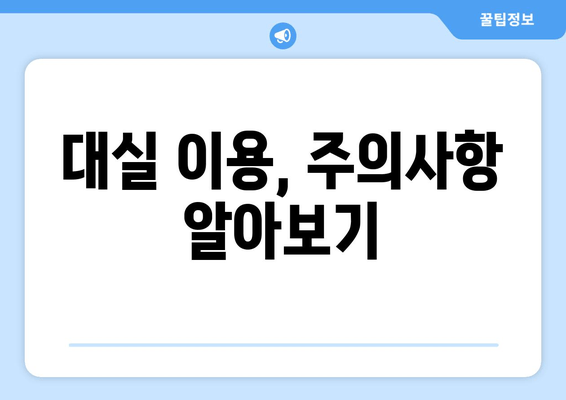 꿀팁정보

대실 이용, 주의사항 알아보기